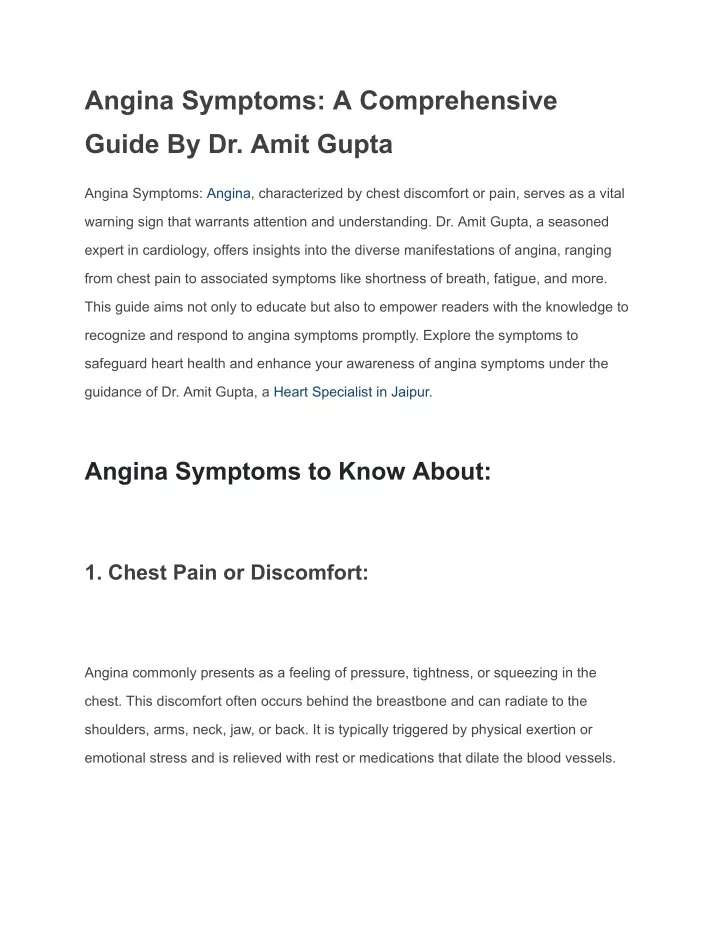 Angina Symptoms: A Comprehensive Guide By Dr. Amit Gupta

Angina Symptoms: Angina, characterized by chest discomfort or pain, serves as a vital warning sign that warrants attention and understanding. Dr. Amit Gupta, a seasoned expert in cardiology, offers insights into the diverse manifestations of angina, ranging from chest pain to associated symptoms like shortness of breath, fatigue, and more. This guide aims not only to educate but also to empower readers with the knowledge to recognize and respond to angina symptoms promptly. Explore the symptoms to safeguard heart health and enhance your awareness of angina symptoms under the guidance of Dr. Amit Gupta, a Heart Specialist in Jaipur.

Angina Symptoms to Know About:

1. Chest Pain or Discomfort:

Angina commonly presents as a feeling of pressure, tightness, or squeezing in the chest. This discomfort often occurs behind the breastbone and can radiate to the shoulders, arms, neck, jaw, or back. It is typically triggered by physical exertion or emotional stress and is relieved with rest or medications that dilate the blood vessels.